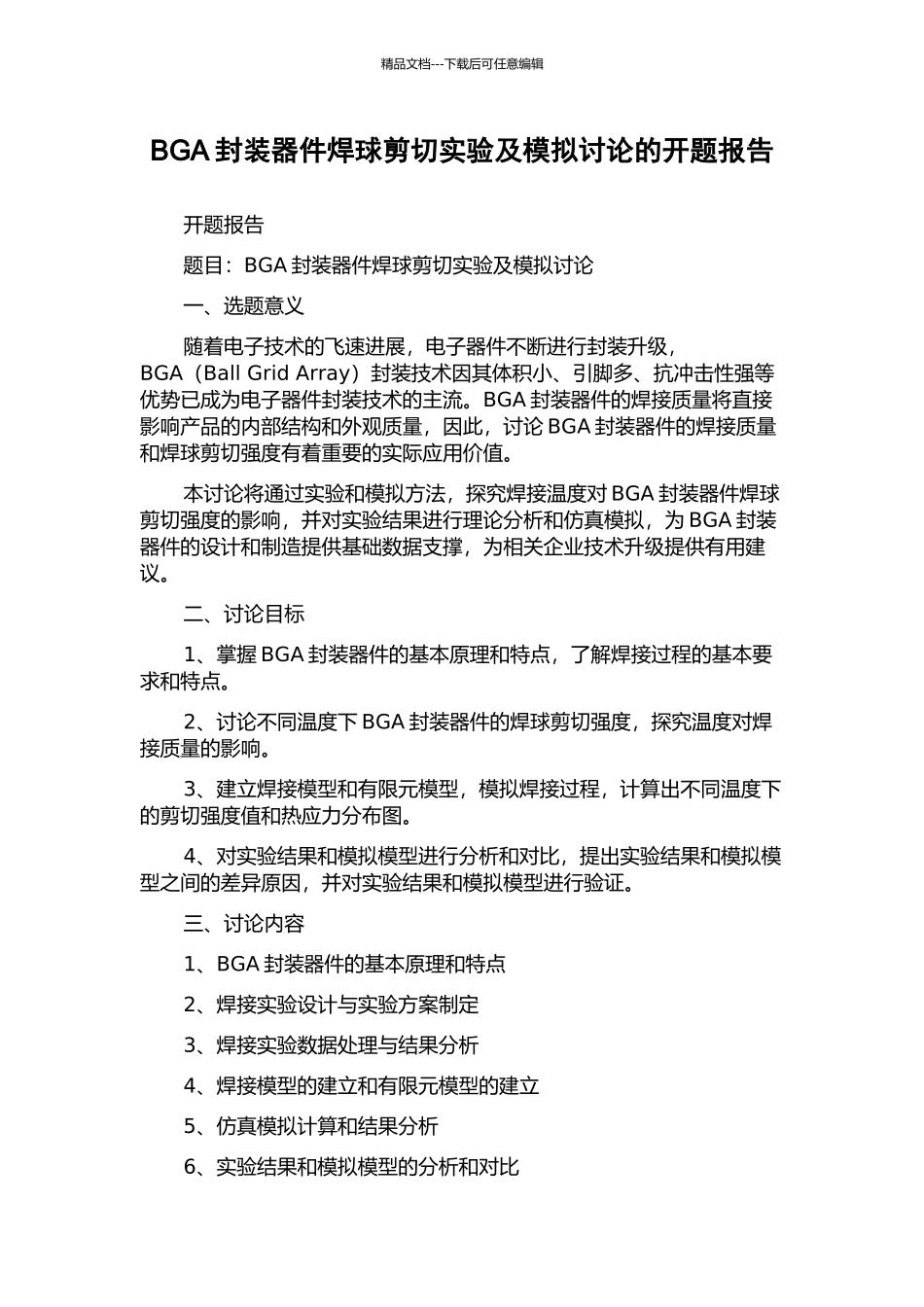 精品文档---下载后可任意编辑

BGA 封装器件焊球剪切实验及模拟讨论的开题报告

开题报告

题目：BGA 封装器件焊球剪切实验及模拟讨论

一、选题意义

随着电子技术的飞速进展，电子器件不断进行封装升级，BGA（Ball Grid Array）封装技术因其体积小、引脚多、抗冲击性强等优势已成为电子器件封装技术的主流。BGA 封装器件的焊接质量将直接影响产品的内部结构和外观质量，因此，讨论 BGA 封装器件的焊接质量和焊球剪切强度有着重要的实际应用价值。

本讨论将通过实验和模拟方法，探究焊接温度对 BGA 封装器件焊球剪切强度的影响，并对实验结果进行理论分析和仿真模拟，为 BGA 封装器件的设计和制造提供基础数据支撑，为相关企业技术升级提供有用建议。

二、讨论目标

1、掌握 BGA 封装器件的基本原理和特点，了解焊接过程的基本要求和特点。

2、讨论不同温度下 BGA 封装器件的焊球剪切强度，探究温度对焊接质量的影响。

3、建立焊接模型和有限元模型，模拟焊接过程，计算出不同温度下的剪切强度值和热应力分布图。

4、对实验结果和模拟模型进行分析和对比，提出实验结果和模拟模型之间的差异原因，并对实验结果和模拟模型进行验证。

三、讨论内容

1、BGA 封装器件的基本原理和特点

2、焊接实验设计与实验方案制定

3、焊接实验数据处理与结果分析

4、焊接模型的建立和有限元模型的建立

5、仿真模拟计算和结果分析

6、实验结果和模拟模型的分析和对比